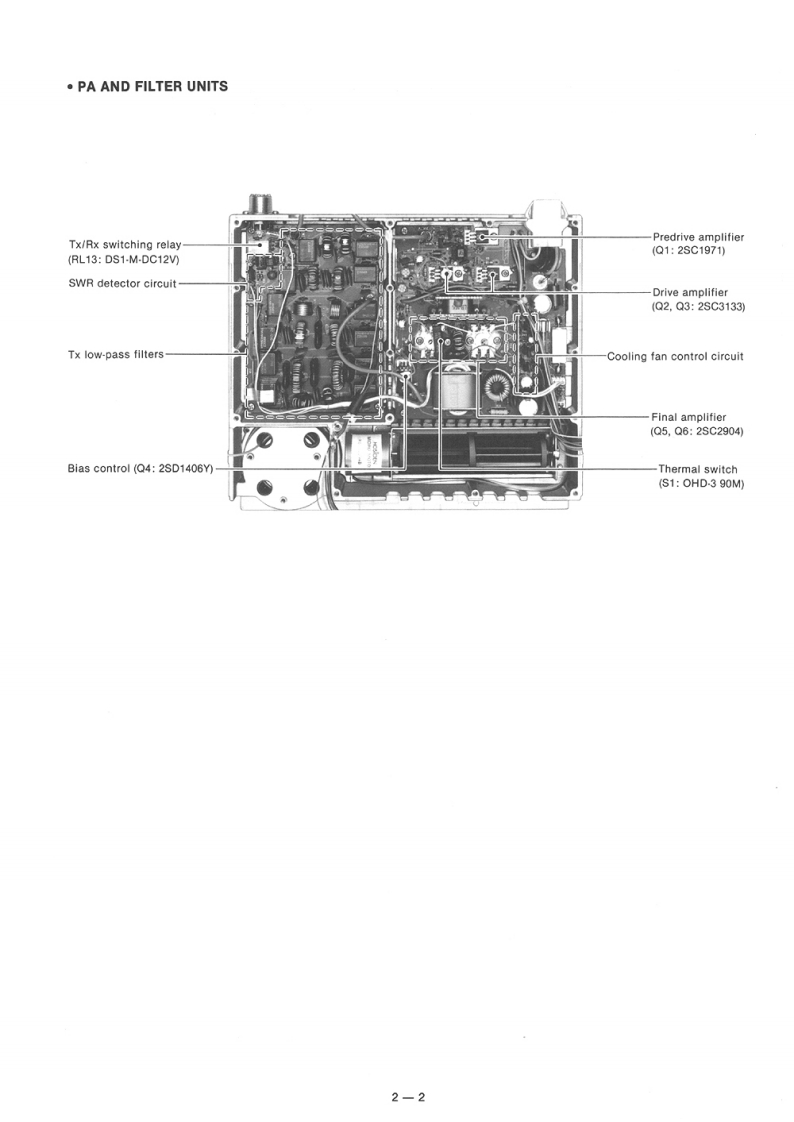 • PA AND FILTER UNITS

Tx/Rx switching relay
(RL13: DS1-M-DC12V)

SWR detector circuit

Tx low-pass filters

Bias control (Q4: 2SD1406Y)

Predrive amplifier
(Q1: 2SC1971)

Drive amplifier
(Q2, Q3: 2SC3133)

Cooling fan control circuit

Final amplifier
(Q5, Q6: 2SC2904)

Thermal switch
(S1: OHD-3 90M)

2 — 2